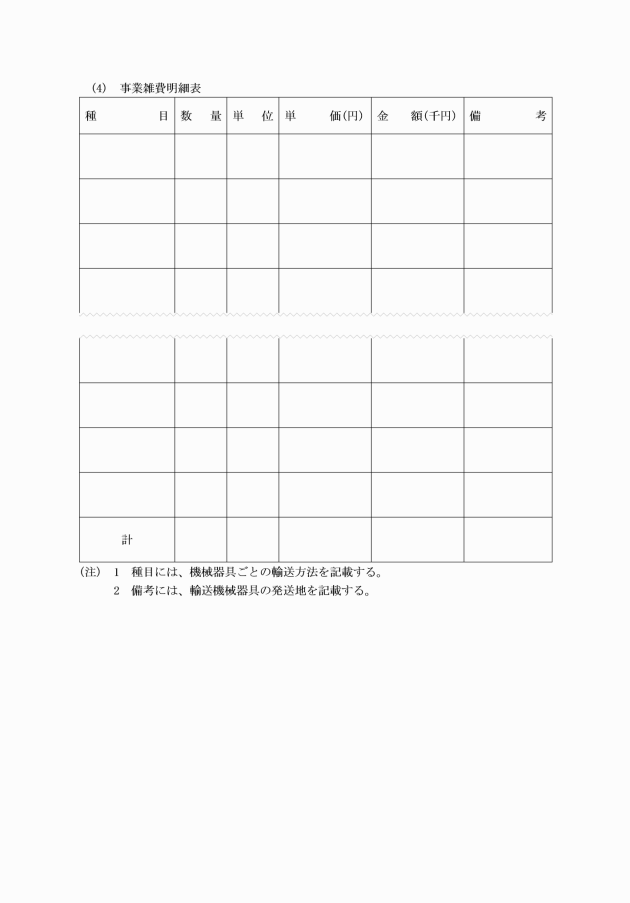 (4) 事業雑費明細表

| 種　目 | 数　量 | 単　位 | 単　価(円) | 金　額(千円) | 備　考 |
|---|---|---|---|---|---|
| | | | | | |
| | | | | | |
| | | | | | |
| | | | | | |
| | | | | | |
| | | | | | |
| | | | | | |
| | | | | | |
| 計 | | | | | |

(注) 1 種目には、機械器具ごとの輸送方法を記載する。
2 備考には、輸送機械器具の発送地を記載する。